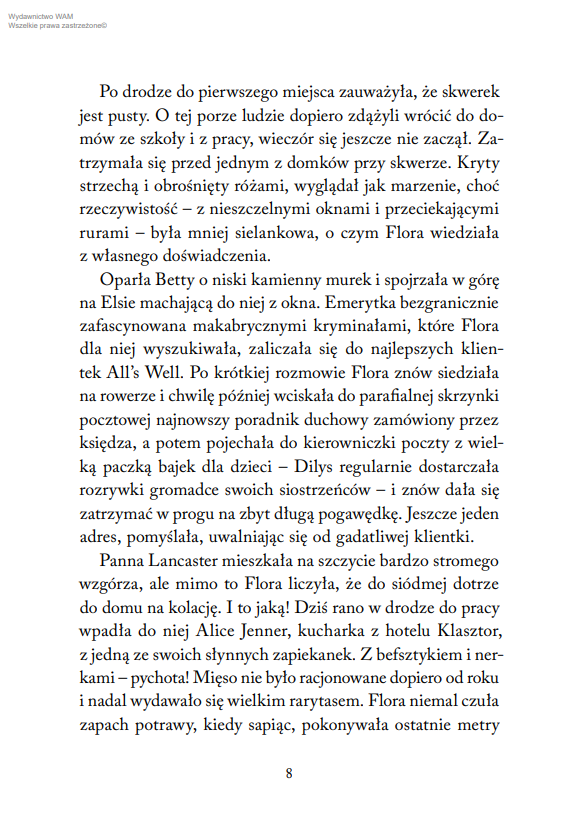 Wydawnictwo WAM
Wszelkie prawa zastrzeżone©

Po drodze do pierwszego miejsca zauważyła, że skwerek jest pusty. O tej porze ludzie dopiero zdążyli wrócić do domów ze szkoły i z pracy, wieczór się jeszcze nie zaczął. Zatrzymała się przed jednym z domków przy skwerze. Kryty strzechą i obrośnięty różami, wyglądał jak marzenie, choć rzeczywistość – z nieszczelnymi oknami i przeciekającymi rurami – była mniej sielankowa, o czym Flora wiedziała z własnego doświadczenia.

Oparła Betty o niski kamienny murek i spojrzała w górę na Elsie machającą do niej z okna. Emerytka bezgranicznie zafascynowana makabrycznymi kryminałami, które Flora dla niej wyszukiwała, zaliczała się do najlepszych klientek All's Well. Po krótkiej rozmowie Flora znów siedziała na rowerze i chwilę później wciskała do parafialnej skrzynki pocztowej najnowszy poradnik duchowy zamówiony przez księdza, a potem pojechała do kierowniczki poczty z wielką paczką bajek dla dzieci – Dilys regularnie dostarczała rozrywki gromadce swoich siostrzeńców – i znów dała się zatrzymać w progu na zbyt długą pogawędkę. Jeszcze jeden adres, pomyślała, uwalniając się od gadatliwej klientki.

Panna Lancaster mieszkała na szczycie bardzo stromego wzgórza, ale mimo to Flora liczyła, że do siódmej dotrze do domu na kolację. I to jaką! Dziś rano w drodze do pracy wpadła do niej Alice Jenner, kucharka z hotelu Klasztor, z jedną ze swoich słynnych zapiekanek. Z befsztykiem i nerkami – pychota! Mięso nie było racjonowane dopiero od roku i nadal wydawało się wielkim rarytasem. Flora niemal czuła zapach potrawy, kiedy sapiąc, pokonywała ostatnie metry

8